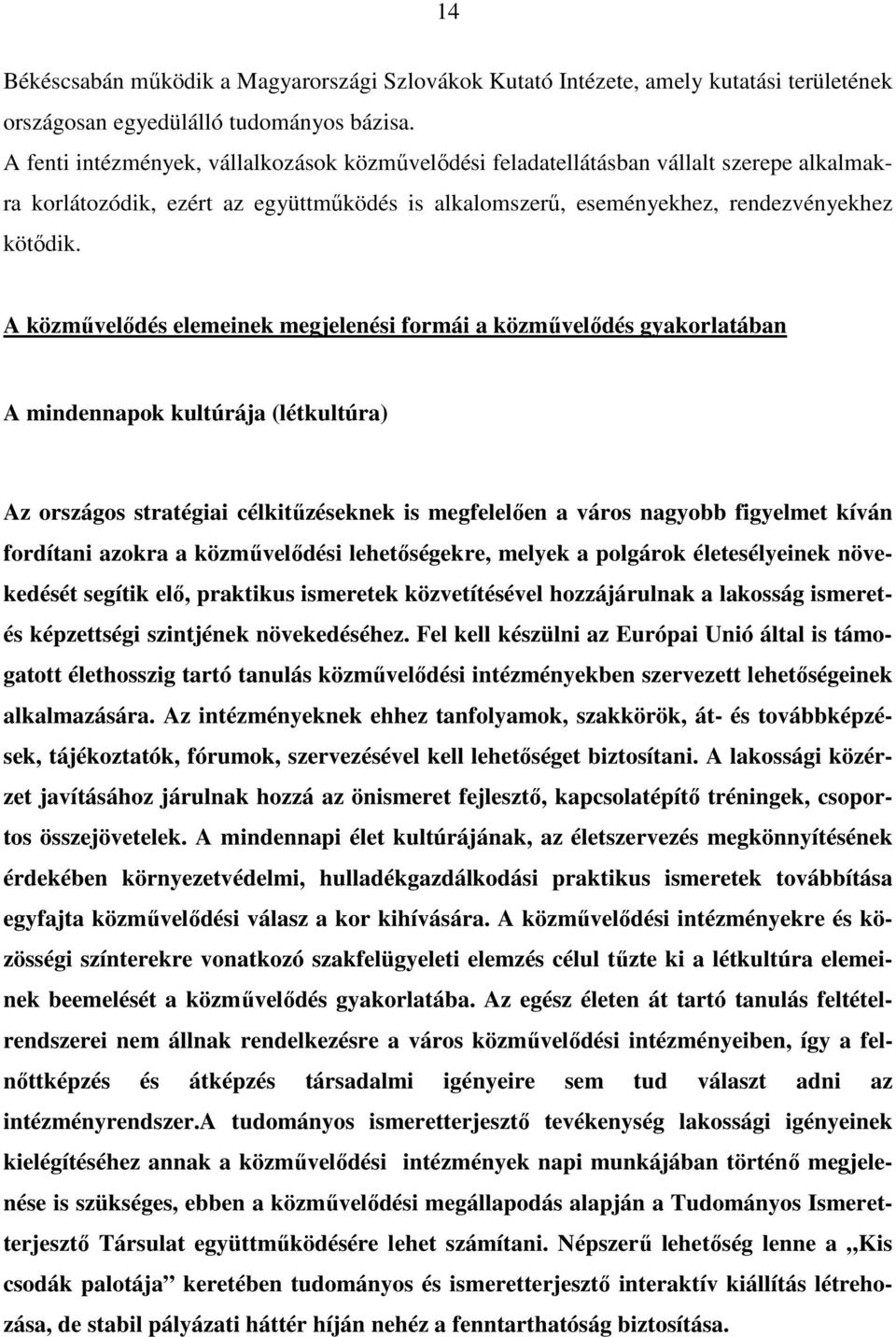 14

Békéscsabán működik a Magyarországi Szlovákok Kutató Intézete, amely kutatási területének országosan egyedülálló tudományos bázisa.
A fenti intézmények, vállalkozások közművelődési feladatellátásban vállalt szerepe alkalmakra korlátozódik, ezért az együttműködés is alkalomszerű, eseményekhez, rendezvényekhez kötődik.

A közművelődés elemeinek megjelenési formái a közművelődés gyakorlatában

A mindennapok kultúrája (létkultúra)

Az országos stratégiai célkitűzéseknek is megfelelően a város nagyobb figyelmet kíván fordítani azokra a közművelődési lehetőségekre, melyek a polgárok életesélyeinek növekedését segítik elő, praktikus ismeretek közvetítésével hozzájárulnak a lakosság ismeret- és képzettségi szintjének növekedéséhez. Fel kell készülni az Európai Unió által is támogatott élethosszig tartó tanulás közművelődési intézményekben szervezett lehetőségeinek alkalmazására. Az intézményeknek ehhez tanfolyamok, szakkörök, át- és továbbképzések, tájékoztatók, fórumok, szervezésével kell lehetőséget biztosítani. A lakossági közérzet javításához járulnak hozzá az önismeret fejlesztő, kapcsolatépítő tréningek, csoportos összejövetelek. A mindennapi élet kultúrájának, az életszervezés megkönnyítésének érdekében környezetvédelmi, hulladékgazdálkodási praktikus ismeretek továbbítása egyfajta közművelődési válasz a kor kihívására. A közművelődési intézményekre és közösségi színterekre vonatkozó szakfelügyeleti elemzés célul tűzte ki a létkultúra elemeinek beemelését a közművelődés gyakorlatába. Az egész életen át tartó tanulás feltételrendszerei nem állnak rendelkezésre a város közművelődési intézményeiben, így a felnőttképzés és átképzés társadalmi igényeire sem tud választ adni az intézményrendszer.A tudományos ismeretterjesztő tevékenység lakossági igényeinek kielégítéséhez annak a közművelődési intézmények napi munkájában történő megjelenése is szükséges, ebben a közművelődési megállapodás alapján a Tudományos Ismeretterjesztő Társulat együttműködésére lehet számítani. Népszerű lehetőség lenne a „Kis csodák palotája” keretében tudományos és ismeretterjesztő interaktív kiállítás létrehozása, de stabil pályázati háttér híján nehéz a fenntarthatóság biztosítása.